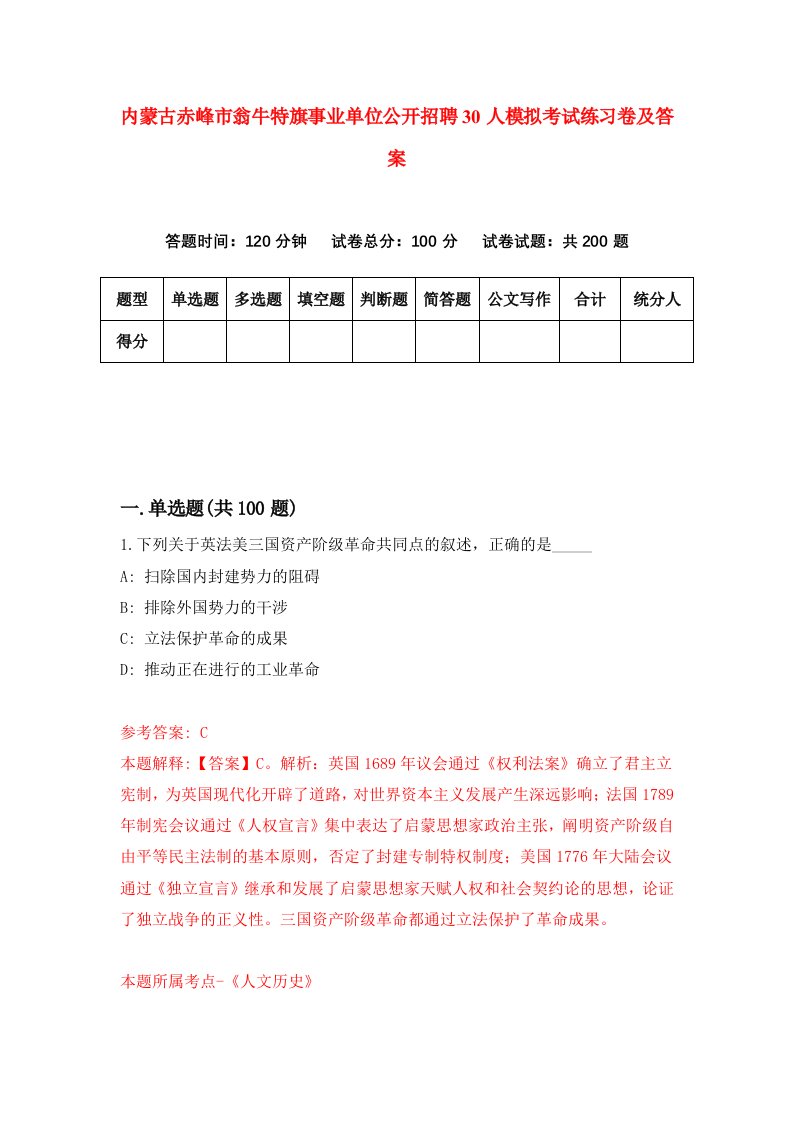 内蒙古赤峰市翁牛特旗事业单位公开招聘30人模拟考试练习卷及答案

答题时间：120分钟　试卷总分：100分　试卷试题：共200题

| 题型 | 单选题 | 多选题 | 填空题 | 判断题 | 简答题 | 公文写作 | 合计 | 统分人 |
|---|---|---|---|---|---|---|---|---|
| 得分 | | | | | | | | |

一.单选题(共100题)

1.下列关于英法美三国资产阶级革命共同点的叙述，正确的是_____

A: 扫除国内封建势力的阻碍

B: 排除外国势力的干涉

C: 立法保护革命的成果

D: 推动正在进行的工业革命

参考答案: C

本题解释:【答案】C。解析：英国1689年议会通过《权利法案》确立了君主立宪制，为英国现代化开辟了道路，对世界资本主义发展产生深远影响；法国1789年制宪会议通过《人权宣言》集中表达了启蒙思想家政治主张，阐明资产阶级自由平等民主法制的基本原则，否定了封建专制特权制度；美国1776年大陆会议通过《独立宣言》继承和发展了启蒙思想家天赋人权和社会契约论的思想，论证了独立战争的正义性。三国资产阶级革命都通过立法保护了革命成果。

本题所属考点-《人文历史》